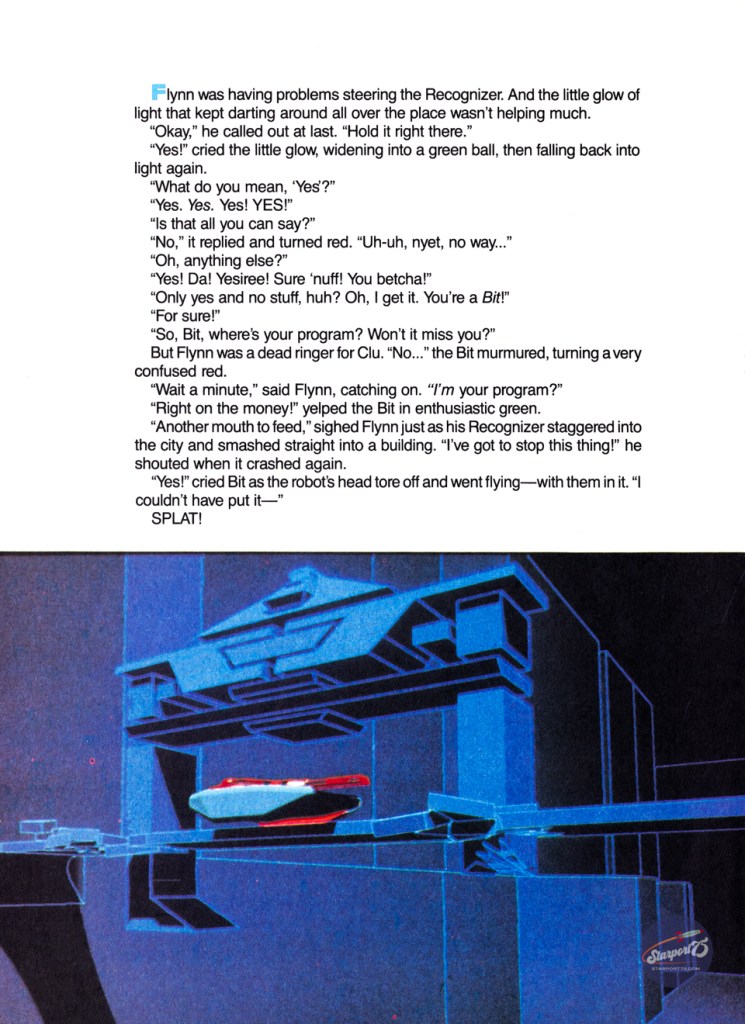 Flynn was having problems steering the Recognizer. And the little glow of light that kept darting around all over the place wasn't helping much.

"Okay," he called out at last. "Hold it right there."

"Yes!" cried the little glow, widening into a green ball, then falling back into light again.

"What do you mean, 'Yes'?"

"Yes. Yes. Yes! YES!"

"Is that all you can say?"

"No," it replied and turned red. "Uh-uh, nyet, no way..."

"Oh, anything else?"

"Yes! Da! Yesiree! Sure 'nuff! You betcha!"

"Only yes and no stuff, huh? Oh, I get it. You're a Bit!"

"For sure!"

"So, Bit, where's your program? Won't it miss you?"

But Flynn was a dead ringer for Clu. "No..." the Bit murmured, turning a very confused red.

"Wait a minute," said Flynn, catching on. "I'm your program?"

"Right on the money!" yelped the Bit in enthusiastic green.

"Another mouth to feed," sighed Flynn just as his Recognizer staggered into the city and smashed straight into a building. "I've got to stop this thing!" he shouted when it crashed again.

"Yes!" cried Bit as the robot's head tore off and went flying—with them in it. "I couldn't have put it—"

SPLAT!

Starport75